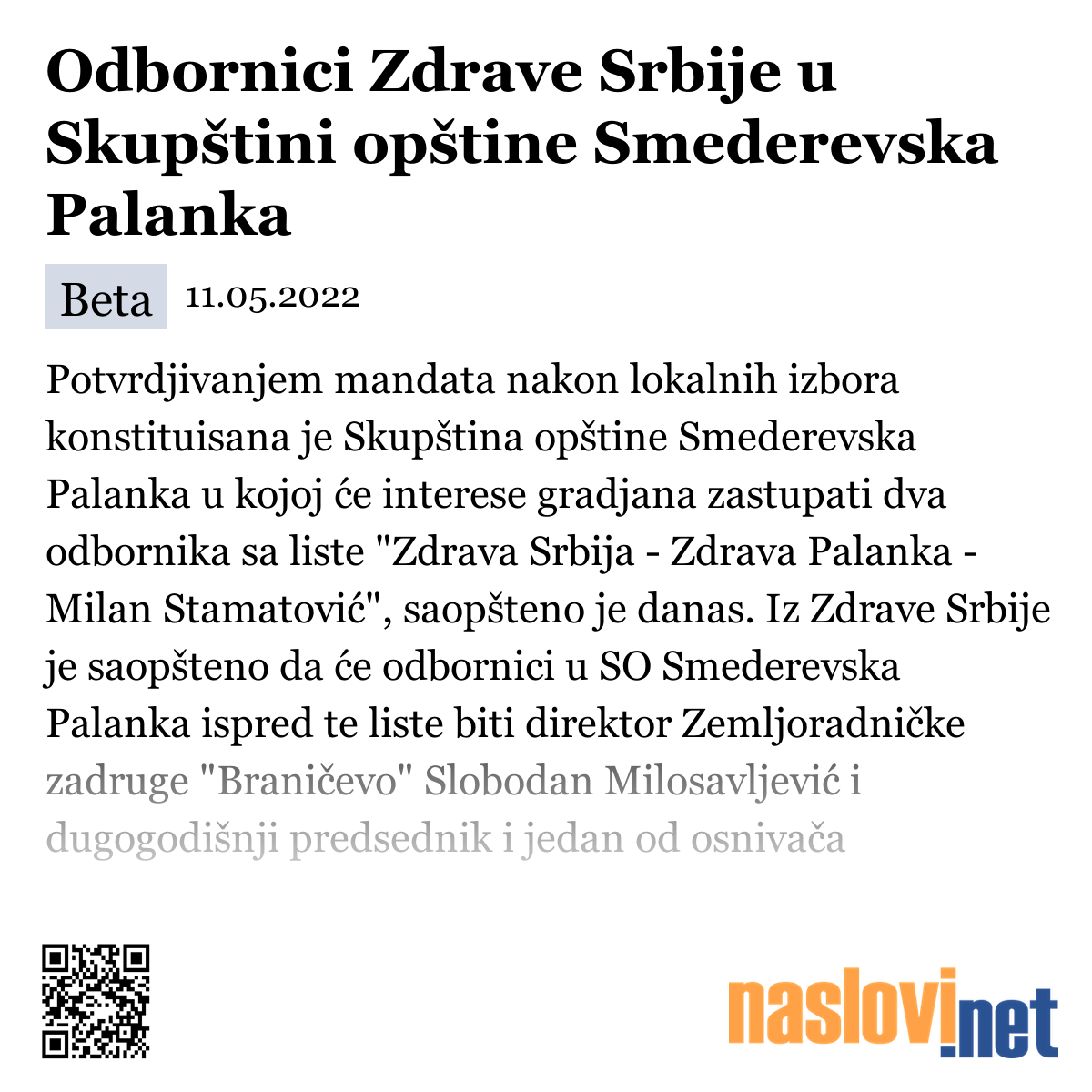 Odbornici Zdrave Srbije u Skupštini opštine Smederevska Palanka

Beta 11.05.2022

Potvrdjivanjem mandata nakon lokalnih izbora konstituisana je Skupština opštine Smederevska Palanka u kojoj će interese gradjana zastupati dva odbornika sa liste "Zdrava Srbija - Zdrava Palanka - Milan Stamatović", saopšteno je danas. Iz Zdrave Srbije je saopšteno da će odbornici u SO Smederevska Palanka ispred te liste biti direktor Zemljoradničke zadruge "Braničevo" Slobodan Milosavljević i dugogodišnji predsednik i jedan od osnivača

naslovi.net